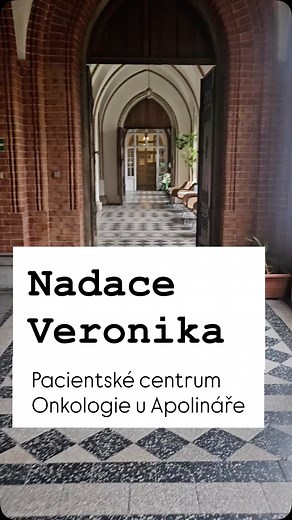 Nadace Veronika

Pacientské centrum Onkologie u Apolináře